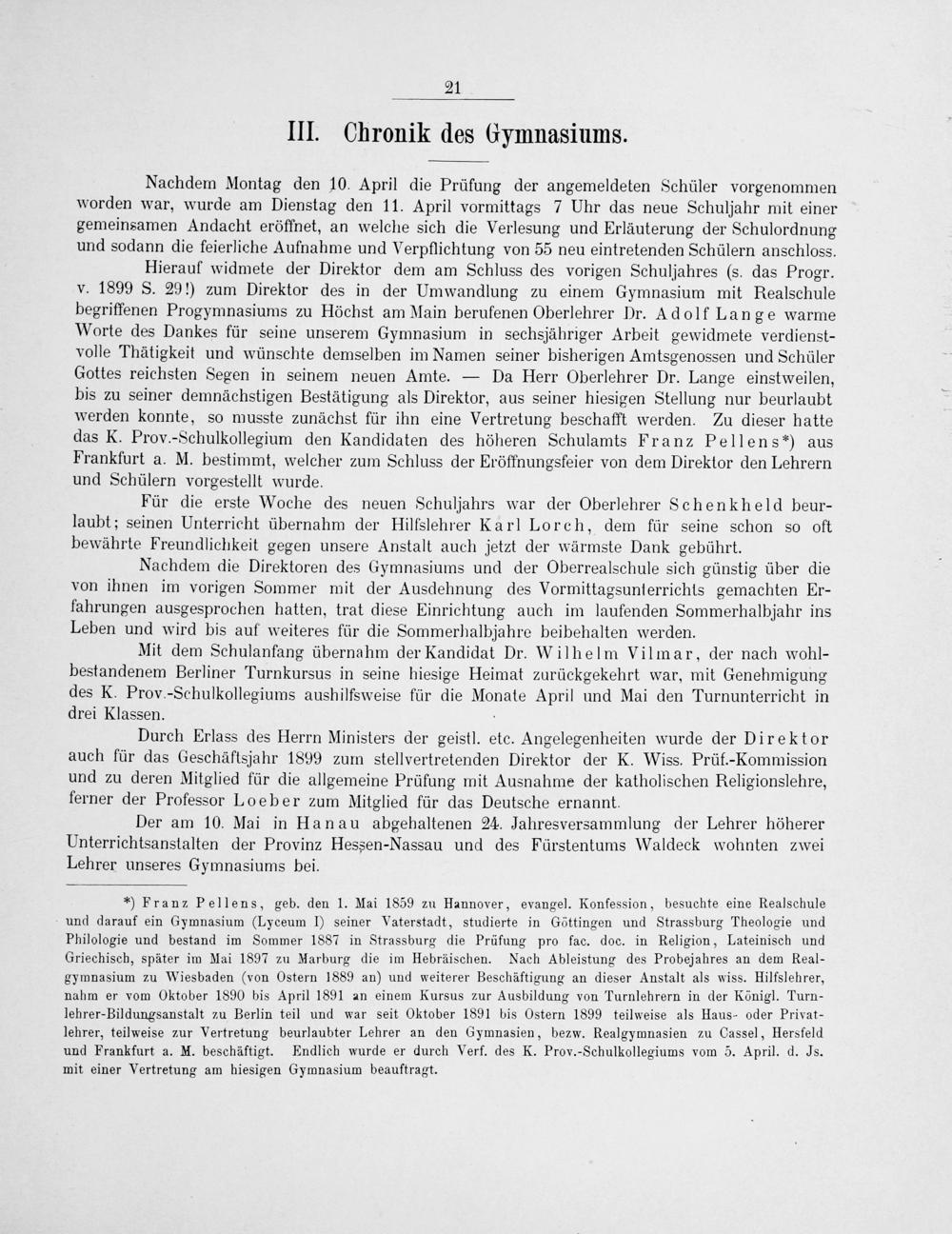 21

III. Chronik des Gymnasiums.

Nachdem Montag den 10. April die Prüfung der angemeldeten Schüler vorgenommen worden war, wurde am Dienstag den 11. April vormittags 7 Uhr das neue Schuljahr mit einer gemeinsamen Andacht eröffnet, an welche sich die Verlesung und Erläuterung der Schulordnung und sodann die feierliche Aufnahme und Verpflichtung von 55 neu eintretenden Schülern anschloss.

Hierauf widmete der Direktor dem am Schluss des vorigen Schuljahres (s. das Progr. v. 1899 S. 29!) zum Direktor des in der Umwandlung zu einem Gymnasium mit Realschule begriffenen Progymnasiums zu Höchst am Main berufenen Oberlehrer Dr. Adolf Lange warme Worte des Dankes für seine unserem Gymnasium in sechsjähriger Arbeit gewidmete verdienstvolle Thätigkeit und wünschte demselben im Namen seiner bisherigen Amtsgenossen und Schüler Gottes reichsten Segen in seinem neuen Amte. — Da Herr Oberlehrer Dr. Lange einstweilen, bis zu seiner demnächstigen Bestätigung als Direktor, aus seiner hiesigen Stellung nur beurlaubt werden konnte, so musste zunächst für ihn eine Vertretung beschafft werden. Zu dieser hatte das K. Prov.-Schulkollegium den Kandidaten des höheren Schulamts Franz Pellens*) aus Frankfurt a. M. bestimmt, welcher zum Schluss der Eröffnungsfeier von dem Direktor den Lehrern und Schülern vorgestellt wurde.

Für die erste Woche des neuen Schuljahrs war der Oberlehrer Schenkheld beurlaubt; seinen Unterricht übernahm der Hilfslehrer Karl Lorch, dem für seine schon so oft bewährte Freundlichkeit gegen unsere Anstalt auch jetzt der wärmste Dank gebührt.

Nachdem die Direktoren des Gymnasiums und der Oberrealschule sich günstig über die von ihnen im vorigen Sommer mit der Ausdehnung des Vormittagsunterrichts gemachten Erfahrungen ausgesprochen hatten, trat diese Einrichtung auch im laufenden Sommerhalbjahr ins Leben und wird bis auf weiteres für die Sommerhalbjahre beibehalten werden.

Mit dem Schulanfang übernahm der Kandidat Dr. Wilhelm Vilmar, der nach wohlbestandenem Berliner Turnkursus in seine hiesige Heimat zurückgekehrt war, mit Genehmigung des K. Prov.-Schulkollegiums aushilfsweise für die Monate April und Mai den Turnunterricht in drei Klassen.

Durch Erlass des Herrn Ministers der geistl. etc. Angelegenheiten wurde der Direktor auch für das Geschäftsjahr 1899 zum stellvertretenden Direktor der K. Wiss. Prüf.-Kommission und zu deren Mitglied für die allgemeine Prüfung mit Ausnahme der katholischen Religionslehre, ferner der Professor Loeber zum Mitglied für das Deutsche ernannt.

Der am 10. Mai in Hanau abgehaltenen 24. Jahresversammlung der Lehrer höherer Unterrichtsanstalten der Provinz Hessen-Nassau und des Fürstentums Waldeck wohnten zwei Lehrer unseres Gymnasiums bei.

*) Franz Pellens, geb. den 1. Mai 1859 zu Hannover, evangel. Konfession, besuchte eine Realschule und darauf ein Gymnasium (Lyceum I) seiner Vaterstadt, studierte in Göttingen und Strassburg Theologie und Philologie und bestand im Sommer 1887 in Strassburg die Prüfung pro fac. doc. in Religion, Lateinisch und Griechisch, später im Mai 1897 zu Marburg die im Hebräischen. Nach Ableistung des Probejahres an dem Realgymnasium zu Wiesbaden (von Ostern 1889 an) und weiterer Beschäftigung an dieser Anstalt als wiss. Hilfslehrer, nahm er vom Oktober 1890 bis April 1891 an einem Kursus zur Ausbildung von Turnlehrern in der Königl. Turnlehrer-Bildungsanstalt zu Berlin teil und war seit Oktober 1891 bis Ostern 1899 teilweise als Haus- oder Privatlehrer, teilweise zur Vertretung beurlaubter Lehrer an den Gymnasien, bezw. Realgymnasien zu Cassel, Hersfeld und Frankfurt a. M. beschäftigt. Endlich wurde er durch Verf. des K. Prov.-Schulkollegiums vom 5. April. d. Js. mit einer Vertretung am hiesigen Gymnasium beauftragt.